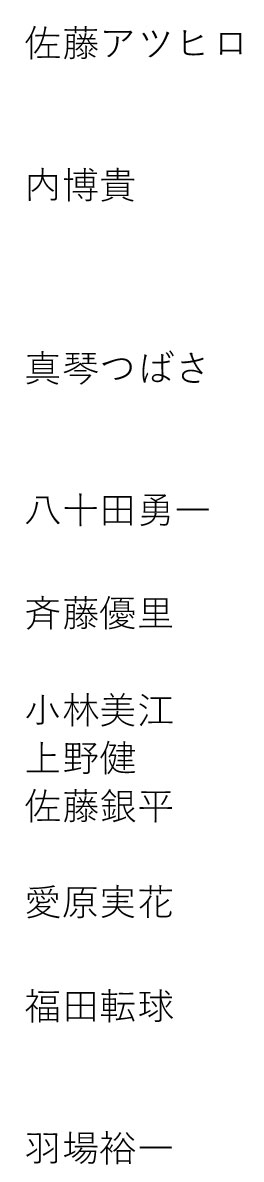 佐藤アツヒロ

内博貴

真琴つばさ

八十田勇一

斉藤優里

小林美江
上野健
佐藤銀平

愛原実花

福田転球

羽場裕一